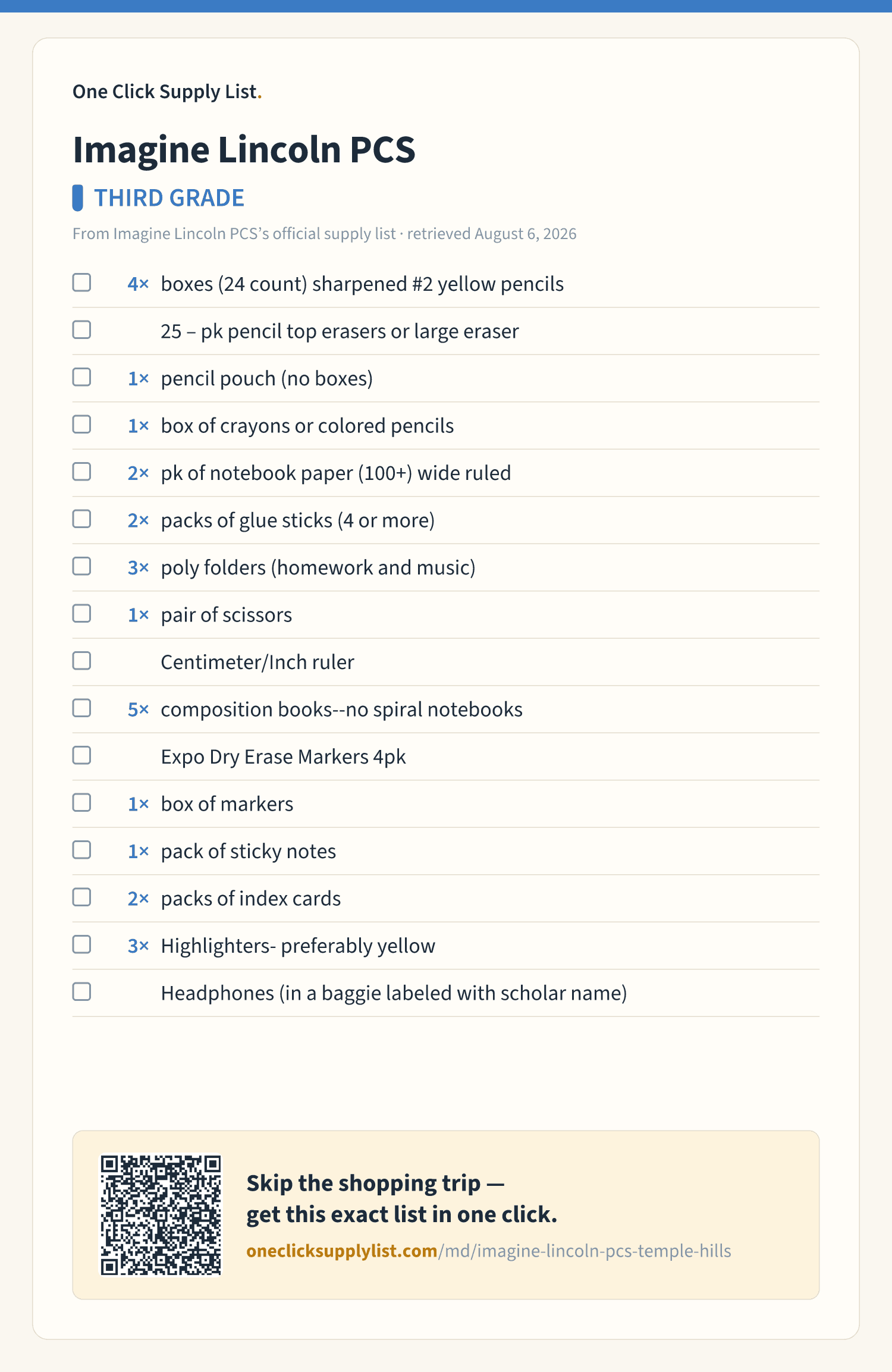 One Click Supply List.

Imagine Lincoln PCS

THIRD GRADE

From Imagine Lincoln PCS's official supply list · retrieved August 6, 2026

4× boxes (24 count) sharpened #2 yellow pencils

25 – pk pencil top erasers or large eraser

1× pencil pouch (no boxes)

1× box of crayons or colored pencils

2× pk of notebook paper (100+) wide ruled

2× packs of glue sticks (4 or more)

3× poly folders (homework and music)

1× pair of scissors

Centimeter/Inch ruler

5× composition books--no spiral notebooks

Expo Dry Erase Markers 4pk

1× box of markers

1× pack of sticky notes

2× packs of index cards

3× Highlighters- preferably yellow

Headphones (in a baggie labeled with scholar name)

Skip the shopping trip — get this exact list in one click.

oneclicksupplylist.com/md/imagine-lincoln-pcs-temple-hills